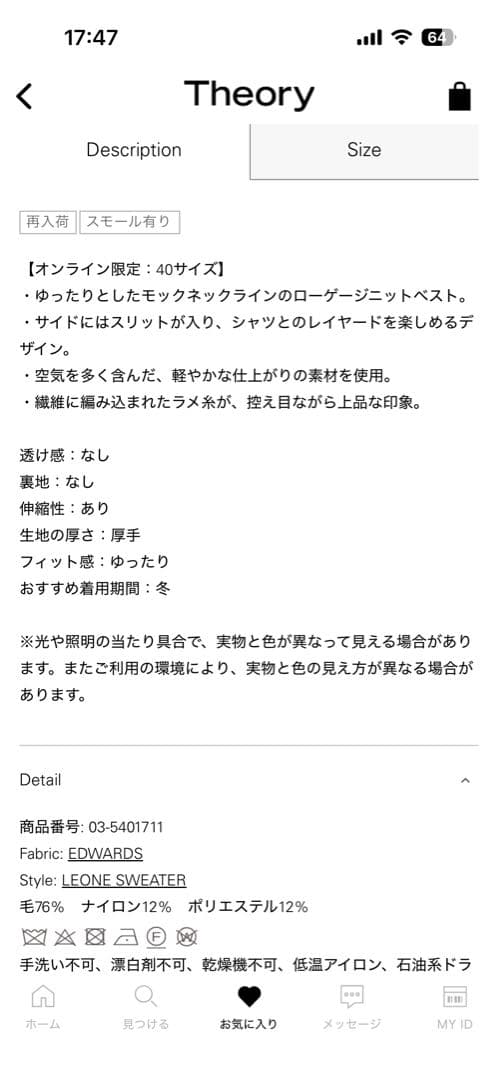 17:47

64

Theory

Description

Size

再入荷 スモール有り

【オンライン限定：40サイズ】
・ゆったりとしたモックネックラインのローゲージニットベスト。
・サイドにはスリットが入り、シャツとのレイヤードを楽しめるデザイン。
・空気を多く含んだ、軽やかな仕上がりの素材を使用。
・繊維に編み込まれたラメ糸が、控え目ながら上品な印象。

透け感：なし
裏地：なし
伸縮性：あり
生地の厚さ：厚手
フィット感：ゆったり
おすすめ着用期間：冬

※光や照明の当たり具合で、実物と色が異なって見える場合があります。またご利用の環境により、実物と色の見え方が異なる場合があります。

Detail

商品番号: 03-5401711
Fabric: EDWARDS
Style: LEONE SWEATER
毛76% ナイロン12% ポリエステル12%

F

手洗い不可、漂白剤不可、乾燥機不可、低温アイロン、石油系ドラ

ホーム
見つける
お気に入り
メッセージ
MY ID